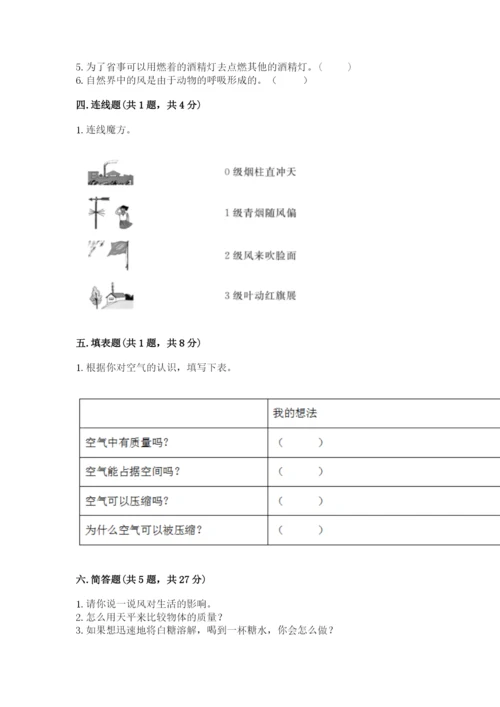 5. 为了省事可以用燃着的酒精灯去点燃其他的酒精灯。（　　）
6. 自然界中的风是由于动物的呼吸形成的。（　　）

四. 连线题（共 1 题，共 4 分）

1. 连线魔方。

0 级烟柱直冲天

1 级青烟随风偏

2 级风来吹脸面

3 级叶动红旗展

五. 填表题（共 1 题，共 8 分）

1. 根据你对空气的认识，填写下表。

| | 我的想法 |
|---|---|
| 空气中有质量吗？ | （　　） |
| 空气能占据空间吗？ | （　　） |
| 空气可以压缩吗？ | （　　） |
| 为什么空气可以被压缩？ | （　　） |

六. 简答题（共 5 题，共 27 分）

1. 请你说一说风对生活的影响。
2. 怎么用天平来比较物体的质量？
3. 如果想迅速地将白糖溶解，喝到一杯糖水，你会怎么做？